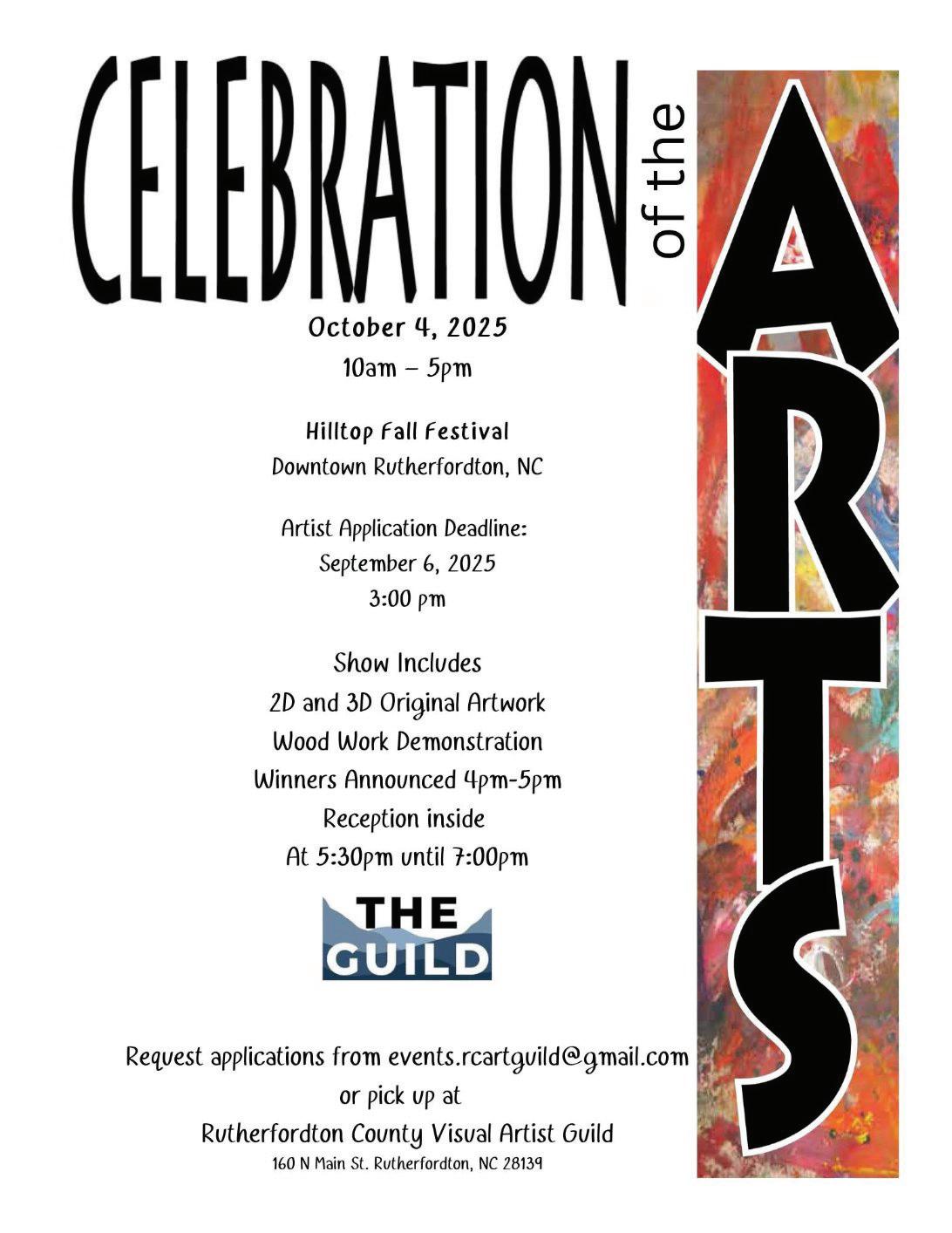 CELEBRATION of the ARTS

October 4, 2025
10am – 5pm

Hilltop Fall Festival
Downtown Rutherfordton, NC

Artist Application Deadline:
September 6, 2025
3:00 pm

Show Includes
2D and 3D Original Artwork
Wood Work Demonstration
Winners Announced 4pm-5pm
Reception inside
At 5:30pm until 7:00pm

THE
GUILD

Request applications from events.rcartguild@gmail.com
or pick up at
Rutherfordton County Visual Artist Guild
160 N Main St. Rutherfordton, NC 28139